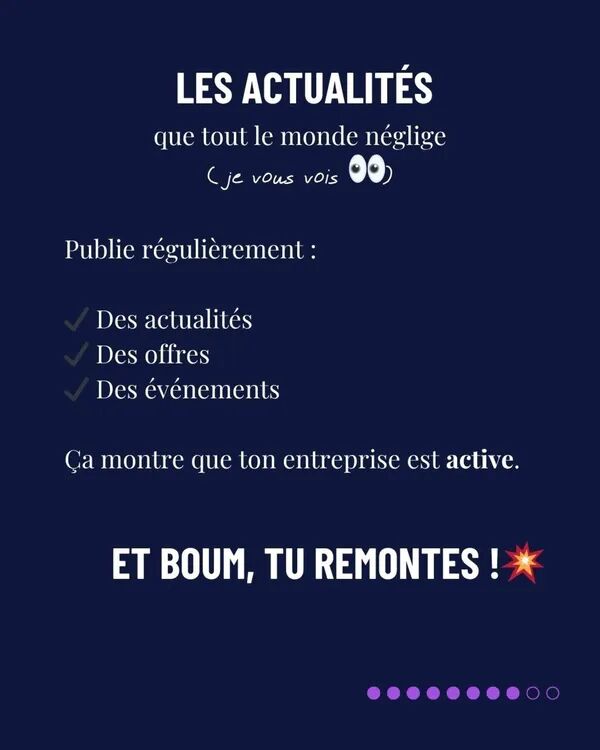 LES ACTUALITÉS
que tout le monde néglige
(je vous vois 👀)

Publie régulièrement :

✓ Des actualités
✓ Des offres
✓ Des événements

Ça montre que ton entreprise est active.

ET BOUM, TU REMONTES !💥